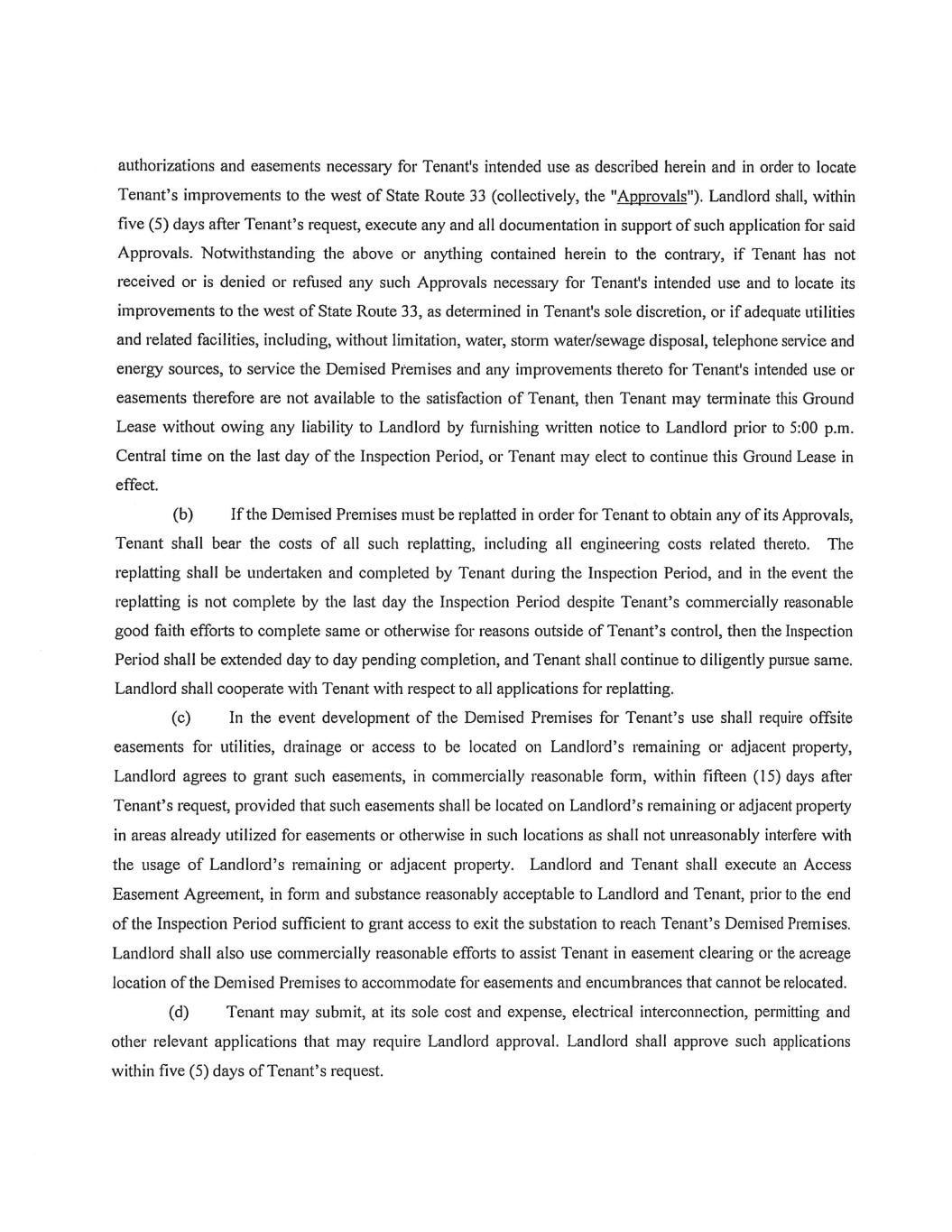 authorizations and easements necessary for Tenant's intended use as described herein and in order to locate Tenant's improvements to the west of State Route 33 (collectively, the "Approvals"). Landlord shall, within five (5) days after Tenant's request, execute any and all documentation in support of such application for said Approvals. Notwithstanding the above or anything contained herein to the contrary, if Tenant has not received or is denied or refused any such Approvals necessary for Tenant's intended use and to locate its improvements to the west of State Route 33, as determined in Tenant's sole discretion, or if adequate utilities and related facilities, including, without limitation, water, storm water/sewage disposal, telephone service and energy sources, to service the Demised Premises and any improvements thereto for Tenant's intended use or easements therefore are not available to the satisfaction of Tenant, then Tenant may terminate this Ground Lease without owing any liability to Landlord by furnishing written notice to Landlord prior to 5:00 p.m. Central time on the last day of the Inspection Period, or Tenant may elect to continue this Ground Lease in effect.

(b) If the Demised Premises must be replatted in order for Tenant to obtain any of its Approvals, Tenant shall bear the costs of all such replatting, including all engineering costs related thereto. The replatting shall be undertaken and completed by Tenant during the Inspection Period, and in the event the replatting is not complete by the last day the Inspection Period despite Tenant's commercially reasonable good faith efforts to complete same or otherwise for reasons outside of Tenant's control, then the Inspection Period shall be extended day to day pending completion, and Tenant shall continue to diligently pursue same. Landlord shall cooperate with Tenant with respect to all applications for replatting.

(c) In the event development of the Demised Premises for Tenant's use shall require offsite easements for utilities, drainage or access to be located on Landlord's remaining or adjacent property, Landlord agrees to grant such easements, in commercially reasonable form, within fifteen (15) days after Tenant's request, provided that such easements shall be located on Landlord's remaining or adjacent property in areas already utilized for easements or otherwise in such locations as shall not unreasonably interfere with the usage of Landlord's remaining or adjacent property. Landlord and Tenant shall execute an Access Easement Agreement, in form and substance reasonably acceptable to Landlord and Tenant, prior to the end of the Inspection Period sufficient to grant access to exit the substation to reach Tenant's Demised Premises. Landlord shall also use commercially reasonable efforts to assist Tenant in easement clearing or the acreage location of the Demised Premises to accommodate for easements and encumbrances that cannot be relocated.

(d) Tenant may submit, at its sole cost and expense, electrical interconnection, permitting and other relevant applications that may require Landlord approval. Landlord shall approve such applications within five (5) days of Tenant's request.